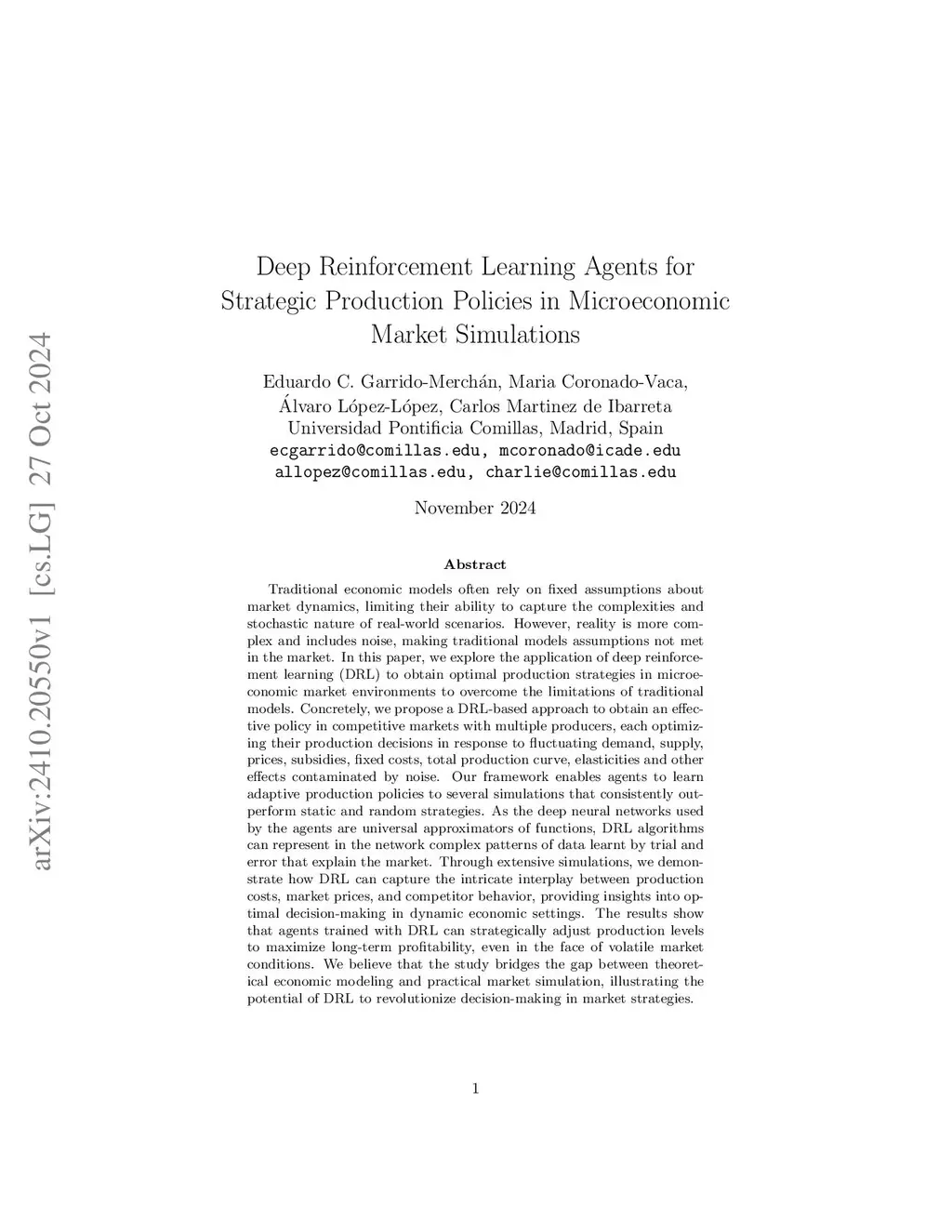 arXiv:2410.20550v1 [cs.LG] 27 Oct 2024

Deep Reinforcement Learning Agents for Strategic Production Policies in Microeconomic Market Simulations

Eduardo C. Garrido-Merchán, Maria Coronado-Vaca, Álvaro López-López, Carlos Martinez de Ibarreta
Universidad Pontificia Comillas, Madrid, Spain
ecgarrido@comillas.edu, mcoronado@icade.edu
allopez@comillas.edu, charlie@comillas.edu

November 2024

Abstract

Traditional economic models often rely on fixed assumptions about market dynamics, limiting their ability to capture the complexities and stochastic nature of real-world scenarios. However, reality is more complex and includes noise, making traditional models assumptions not met in the market. In this paper, we explore the application of deep reinforcement learning (DRL) to obtain optimal production strategies in microeconomic market environments to overcome the limitations of traditional models. Concretely, we propose a DRL-based approach to obtain an effective policy in competitive markets with multiple producers, each optimizing their production decisions in response to fluctuating demand, supply, prices, subsidies, fixed costs, total production curve, elasticities and other effects contaminated by noise. Our framework enables agents to learn adaptive production policies to several simulations that consistently outperform static and random strategies. As the deep neural networks used by the agents are universal approximators of functions, DRL algorithms can represent in the network complex patterns of data learnt by trial and error that explain the market. Through extensive simulations, we demonstrate how DRL can capture the intricate interplay between production costs, market prices, and competitor behavior, providing insights into optimal decision-making in dynamic economic settings. The results show that agents trained with DRL can strategically adjust production levels to maximize long-term profitability, even in the face of volatile market conditions. We believe that the study bridges the gap between theoretical economic modeling and practical market simulation, illustrating the potential of DRL to revolutionize decision-making in market strategies.

1